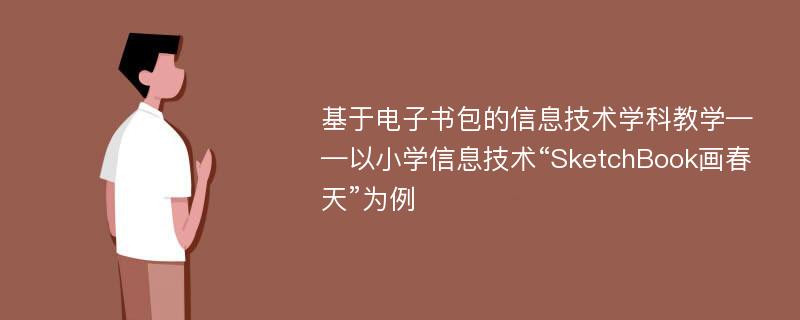 基于电子书包的信息技术学科教学——以小学信息技术“SketchBook画春天”为例